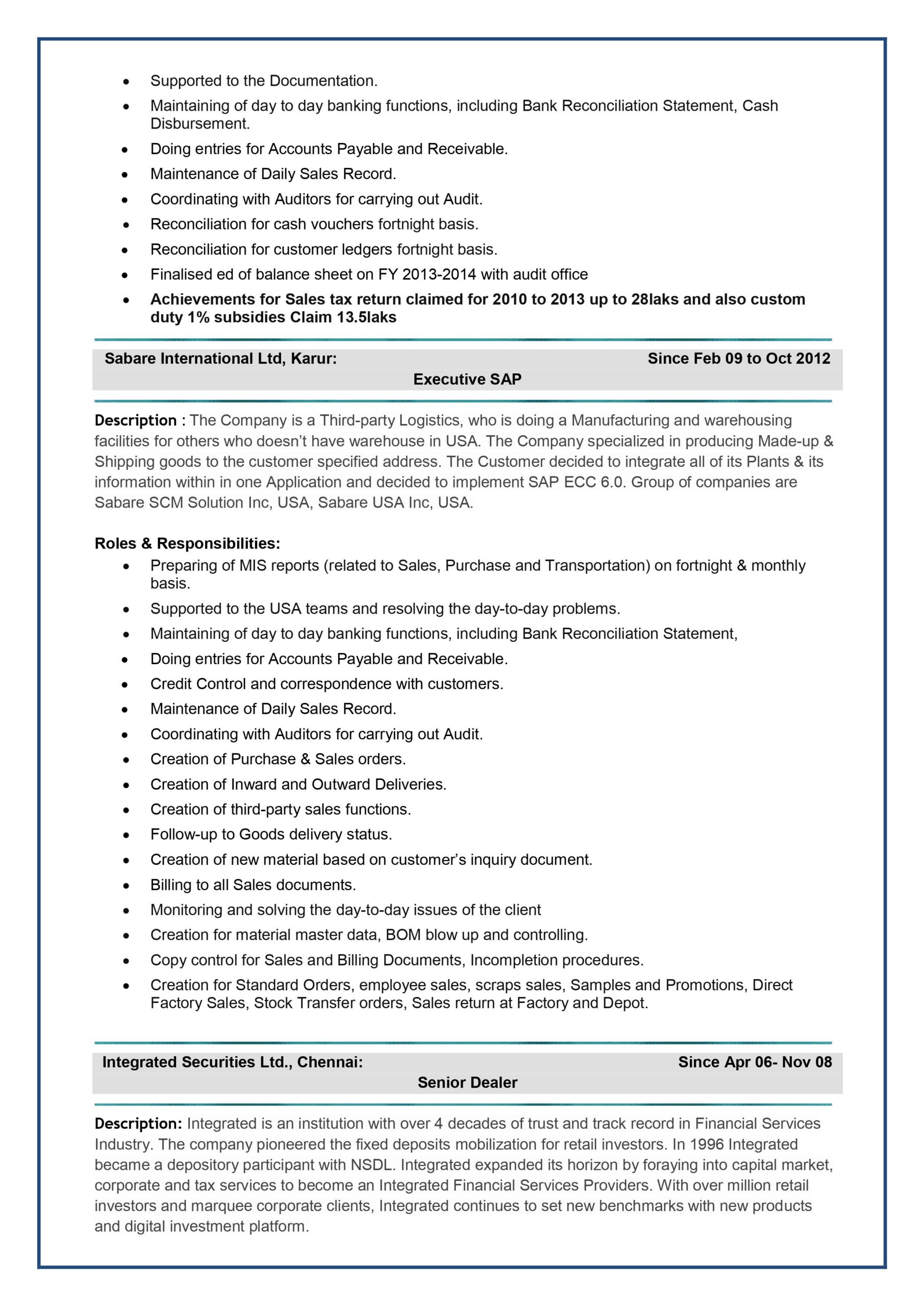 • Supported to the Documentation.
• Maintaining of day to day banking functions, including Bank Reconciliation Statement, Cash Disbursement.
• Doing entries for Accounts Payable and Receivable.
• Maintenance of Daily Sales Record.
• Coordinating with Auditors for carrying out Audit.
• Reconciliation for cash vouchers fortnight basis.
• Reconciliation for customer ledgers fortnight basis.
• Finalised ed of balance sheet on FY 2013-2014 with audit office
• Achievements for Sales tax return claimed for 2010 to 2013 up to 28laks and also custom duty 1% subsidies Claim 13.5laks

Sabare International Ltd, Karur: Since Feb 09 to Oct 2012
Executive SAP

Description : The Company is a Third-party Logistics, who is doing a Manufacturing and warehousing facilities for others who doesn't have warehouse in USA. The Company specialized in producing Made-up & Shipping goods to the customer specified address. The Customer decided to integrate all of its Plants & its information within in one Application and decided to implement SAP ECC 6.0. Group of companies are Sabare SCM Solution Inc, USA, Sabare USA Inc, USA.

Roles & Responsibilities:
• Preparing of MIS reports (related to Sales, Purchase and Transportation) on fortnight & monthly basis.
• Supported to the USA teams and resolving the day-to-day problems.
• Maintaining of day to day banking functions, including Bank Reconciliation Statement,
• Doing entries for Accounts Payable and Receivable.
• Credit Control and correspondence with customers.
• Maintenance of Daily Sales Record.
• Coordinating with Auditors for carrying out Audit.
• Creation of Purchase & Sales orders.
• Creation of Inward and Outward Deliveries.
• Creation of third-party sales functions.
• Follow-up to Goods delivery status.
• Creation of new material based on customer's inquiry document.
• Billing to all Sales documents.
• Monitoring and solving the day-to-day issues of the client
• Creation for material master data, BOM blow up and controlling.
• Copy control for Sales and Billing Documents, Incompletion procedures.
• Creation for Standard Orders, employee sales, scraps sales, Samples and Promotions, Direct Factory Sales, Stock Transfer orders, Sales return at Factory and Depot.

Integrated Securities Ltd., Chennai: Since Apr 06- Nov 08
Senior Dealer

Description: Integrated is an institution with over 4 decades of trust and track record in Financial Services Industry. The company pioneered the fixed deposits mobilization for retail investors. In 1996 Integrated became a depository participant with NSDL. Integrated expanded its horizon by foraying into capital market, corporate and tax services to become an Integrated Financial Services Providers. With over million retail investors and marquee corporate clients, Integrated continues to set new benchmarks with new products and digital investment platform.